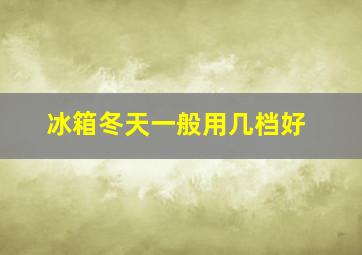 冰箱冬天一般用几档好